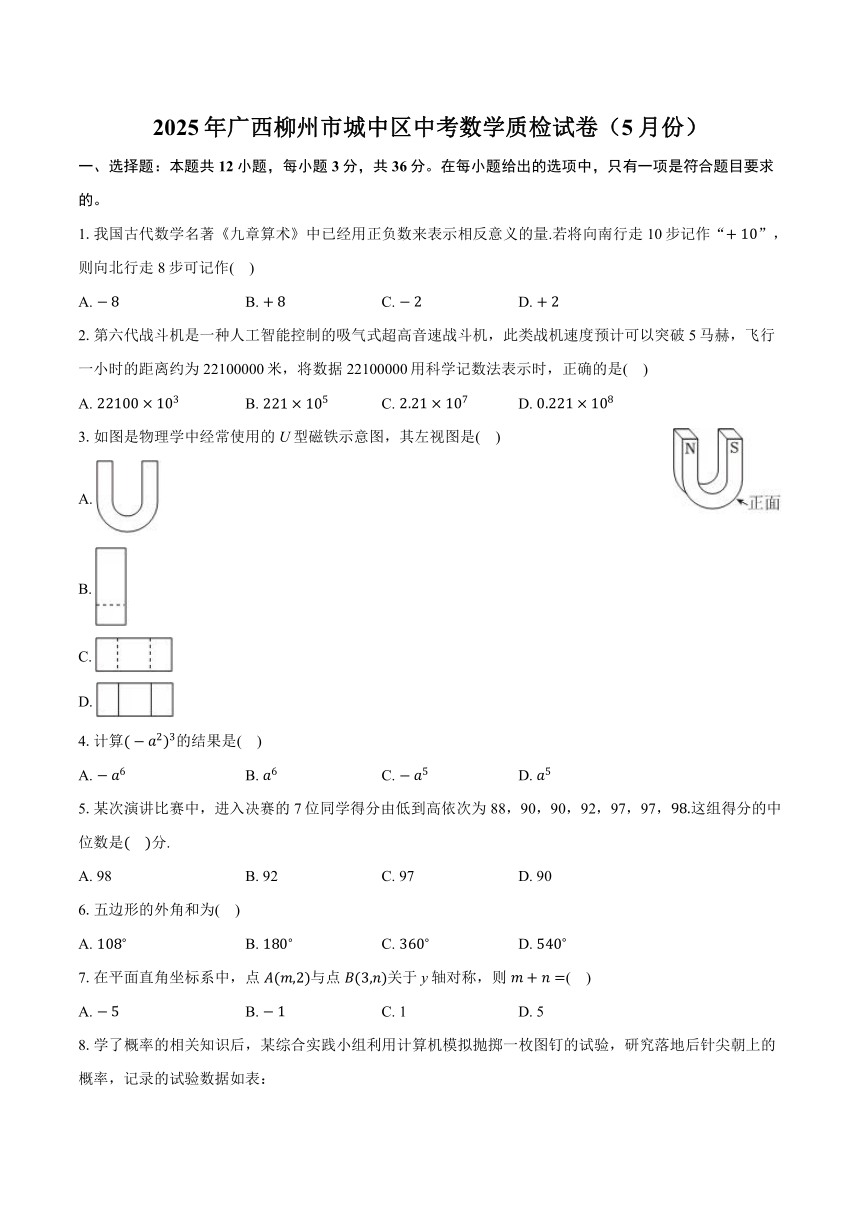 2025年广西柳州市城中区中考数学质检试卷（5月份）

一、选择题：本题共12小题，每小题3分，共36分。在每小题给出的选项中，只有一项是符合题目要求的。

1. 我国古代数学名著《九章算术》中已经用正负数来表示相反意义的量.若将向南行走10步记作“$+10$”，则向北行走8步可记作(　)

A. $-8$　　B. $+8$　　C. $-2$　　D. $+2$

2. 第六代战斗机是一种人工智能控制的吸气式超高音速战斗机，此类战机速度预计可以突破5马赫，飞行一小时的距离约为22100000米，将数据22100000用科学记数法表示时，正确的是(　)

A. $22100\times10^3$　　B. $221\times10^5$　　C. $2.21\times10^7$　　D. $0.221\times10^8$

3. 如图是物理学中经常使用的$U$型磁铁示意图，其左视图是(　)

N　S

正面

A.

B.

C.

D.

4. 计算$(-a^2)^3$的结果是(　)

A. $-a^6$　　B. $a^6$　　C. $-a^5$　　D. $a^5$

5. 某次演讲比赛中，进入决赛的7位同学得分由低到高依次为88，90，90，92，97，97，98.这组得分的中位数是(　)分.

A. 98　　B. 92　　C. 97　　D. 90

6. 五边形的外角和为(　)

A. $108^\circ$　　B. $180^\circ$　　C. $360^\circ$　　D. $540^\circ$

7. 在平面直角坐标系中，点$A(m,2)$与点$B(3,n)$关于$y$轴对称，则$m+n=$(　)

A. $-5$　　B. $-1$　　C. 1　　D. 5

8. 学了概率的相关知识后，某综合实践小组利用计算机模拟抛掷一枚图钉的试验，研究落地后针尖朝上的概率，记录的试验数据如表：